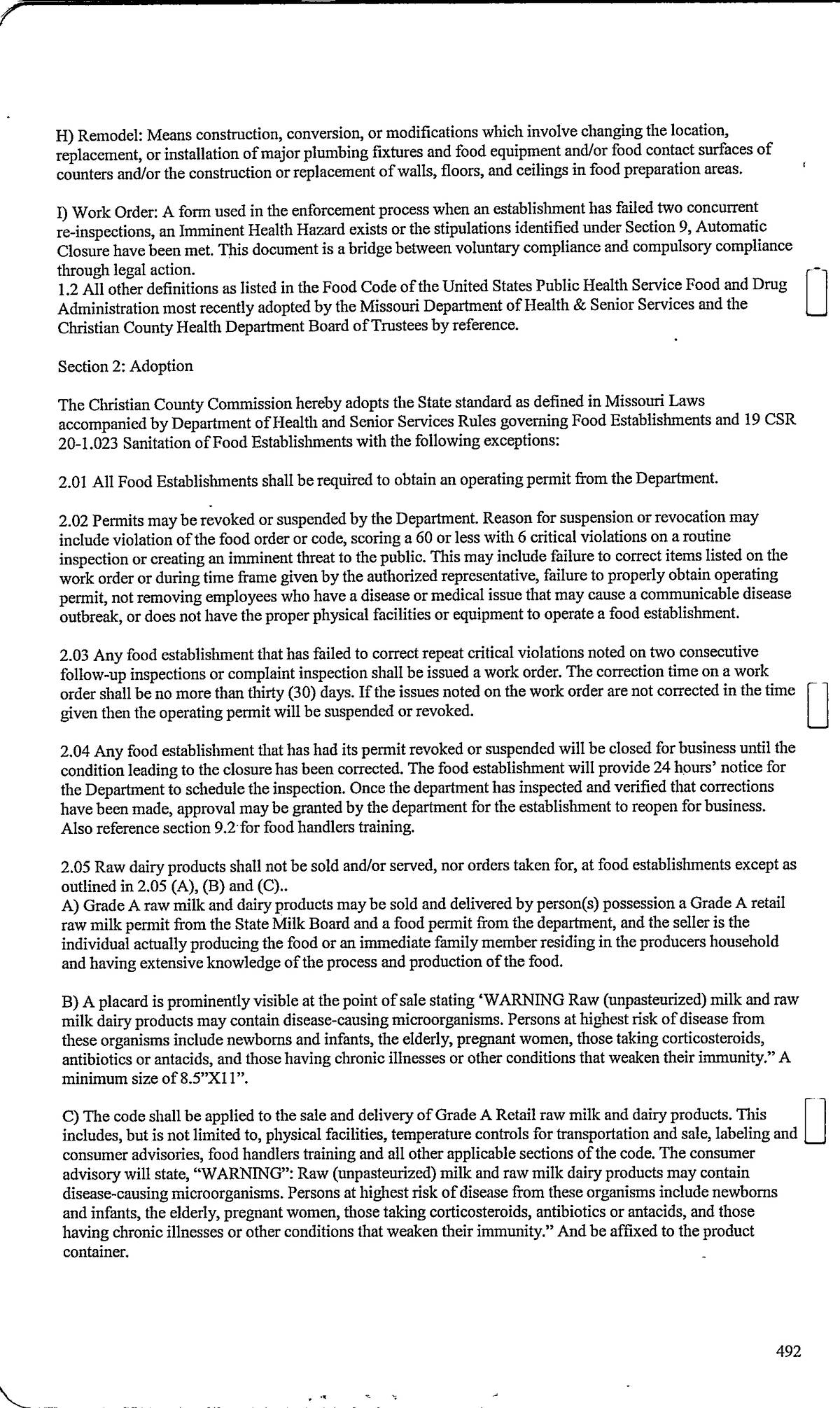 H) Remodel: Means construction, conversion, or modifications which involve changing the location, replacement, or installation of major plumbing fixtures and food equipment and/or food contact surfaces of counters and/or the construction or replacement of walls, floors, and ceilings in food preparation areas.

I) Work Order: A form used in the enforcement process when an establishment has failed two concurrent re-inspections, an Imminent Health Hazard exists or the stipulations identified under Section 9, Automatic Closure have been met. This document is a bridge between voluntary compliance and compulsory compliance through legal action.
1.2 All other definitions as listed in the Food Code of the United States Public Health Service Food and Drug Administration most recently adopted by the Missouri Department of Health & Senior Services and the Christian County Health Department Board of Trustees by reference.

Section 2: Adoption

The Christian County Commission hereby adopts the State standard as defined in Missouri Laws accompanied by Department of Health and Senior Services Rules governing Food Establishments and 19 CSR 20-1.023 Sanitation of Food Establishments with the following exceptions:

2.01 All Food Establishments shall be required to obtain an operating permit from the Department.

2.02 Permits may be revoked or suspended by the Department. Reason for suspension or revocation may include violation of the food order or code, scoring a 60 or less with 6 critical violations on a routine inspection or creating an imminent threat to the public. This may include failure to correct items listed on the work order or during time frame given by the authorized representative, failure to properly obtain operating permit, not removing employees who have a disease or medical issue that may cause a communicable disease outbreak, or does not have the proper physical facilities or equipment to operate a food establishment.

2.03 Any food establishment that has failed to correct repeat critical violations noted on two consecutive follow-up inspections or complaint inspection shall be issued a work order. The correction time on a work order shall be no more than thirty (30) days. If the issues noted on the work order are not corrected in the time given then the operating permit will be suspended or revoked.

2.04 Any food establishment that has had its permit revoked or suspended will be closed for business until the condition leading to the closure has been corrected. The food establishment will provide 24 hours' notice for the Department to schedule the inspection. Once the department has inspected and verified that corrections have been made, approval may be granted by the department for the establishment to reopen for business. Also reference section 9.2 for food handlers training.

2.05 Raw dairy products shall not be sold and/or served, nor orders taken for, at food establishments except as outlined in 2.05 (A), (B) and (C)..
A) Grade A raw milk and dairy products may be sold and delivered by person(s) possession a Grade A retail raw milk permit from the State Milk Board and a food permit from the department, and the seller is the individual actually producing the food or an immediate family member residing in the producers household and having extensive knowledge of the process and production of the food.

B) A placard is prominently visible at the point of sale stating 'WARNING Raw (unpasteurized) milk and raw milk dairy products may contain disease-causing microorganisms. Persons at highest risk of disease from these organisms include newborns and infants, the elderly, pregnant women, those taking corticosteroids, antibiotics or antacids, and those having chronic illnesses or other conditions that weaken their immunity." A minimum size of 8.5"X11".

C) The code shall be applied to the sale and delivery of Grade A Retail raw milk and dairy products. This includes, but is not limited to, physical facilities, temperature controls for transportation and sale, labeling and consumer advisories, food handlers training and all other applicable sections of the code. The consumer advisory will state, "WARNING": Raw (unpasteurized) milk and raw milk dairy products may contain disease-causing microorganisms. Persons at highest risk of disease from these organisms include newborns and infants, the elderly, pregnant women, those taking corticosteroids, antibiotics or antacids, and those having chronic illnesses or other conditions that weaken their immunity." And be affixed to the product container.

492